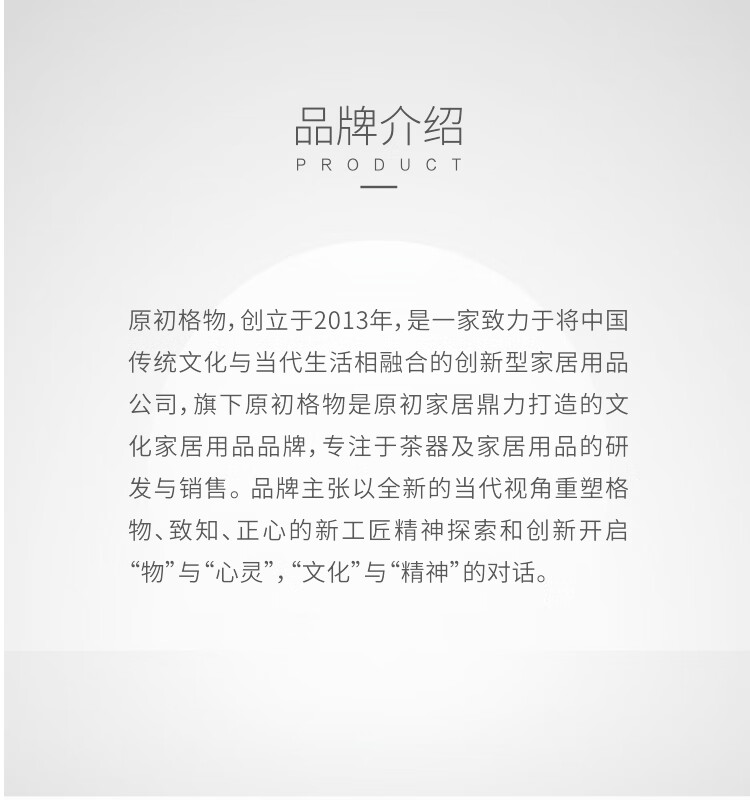 品牌介绍
PRODUCT

原初格物，创立于2013年，是一家致力于将中国传统文化与当代生活相融合的创新型家居用品公司，旗下原初格物是原初家居鼎力打造的文化家居用品品牌，专注于茶器及家居用品的研发与销售。品牌主张以全新的当代视角重塑格物、致知、正心的新工匠精神探索和创新开启“物”与“心灵”，“文化”与“精神”的对话。